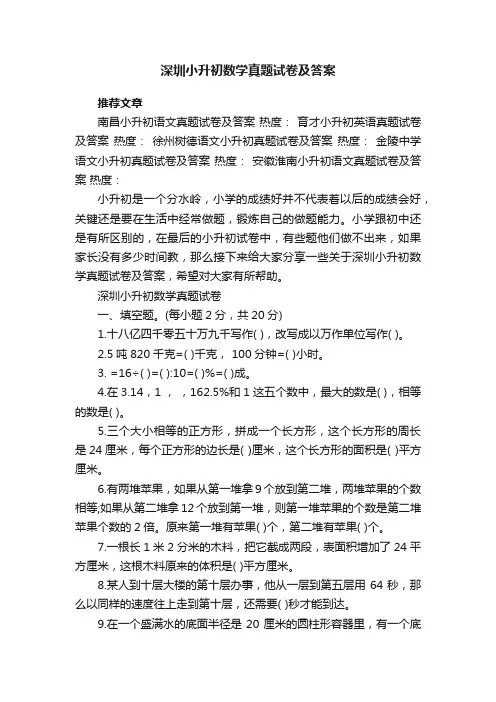 深圳小升初数学真题试卷及答案

推荐文章

南昌小升初语文真题试卷及答案 热度： 育才小升初英语真题试卷及答案 热度： 徐州树德语文小升初真题试卷及答案 热度： 金陵中学语文小升初真题试卷及答案 热度： 安徽淮南小升初语文真题试卷及答案 热度：

小升初是一个分水岭，小学的成绩好并不代表着以后的成绩会好，关键还是要在生活中经常做题，锻炼自己的做题能力。小学跟初中还是有所区别的，在最后的小升初试卷中，有些题他们做不出来，如果家长没有多少时间教，那么接下来给大家分享一些关于深圳小升初数学真题试卷及答案，希望对大家有所帮助。

深圳小升初数学真题试卷

一、填空题。(每小题 2 分，共 20 分)

1.十八亿四千零五十万九千写作( )，改写成以万作单位写作( )。

2.5 吨 820 千克=( )千克， 100 分钟=( )小时。

3. =16÷( )=( ):10=( )%=( )成。

4.在 3.14，1 ， ，162.5%和 1 这五个数中，最大的数是( )，相等的数是( )。

5.三个大小相等的正方形，拼成一个长方形，这个长方形的周长是 24 厘米，每个正方形的边长是( )厘米，这个长方形的面积是( )平方厘米。

6.有两堆苹果，如果从第一堆拿 9 个放到第二堆，两堆苹果的个数相等;如果从第二堆拿 12 个放到第一堆，则第一堆苹果的个数是第二堆苹果个数的 2 倍。原来第一堆有苹果( )个，第二堆有苹果( )个。

7.一根长 1 米 2 分米的木料，把它截成两段，表面积增加了 24 平方厘米，这根木料原来的体积是( )平方厘米。

8.某人到十层大楼的第十层办事，他从一层到第五层用 64 秒，那么以同样的速度往上走到第十层，还需要( )秒才能到达。

9.在一个盛满水的底面半径是 20 厘米的圆柱形容器里，有一个底